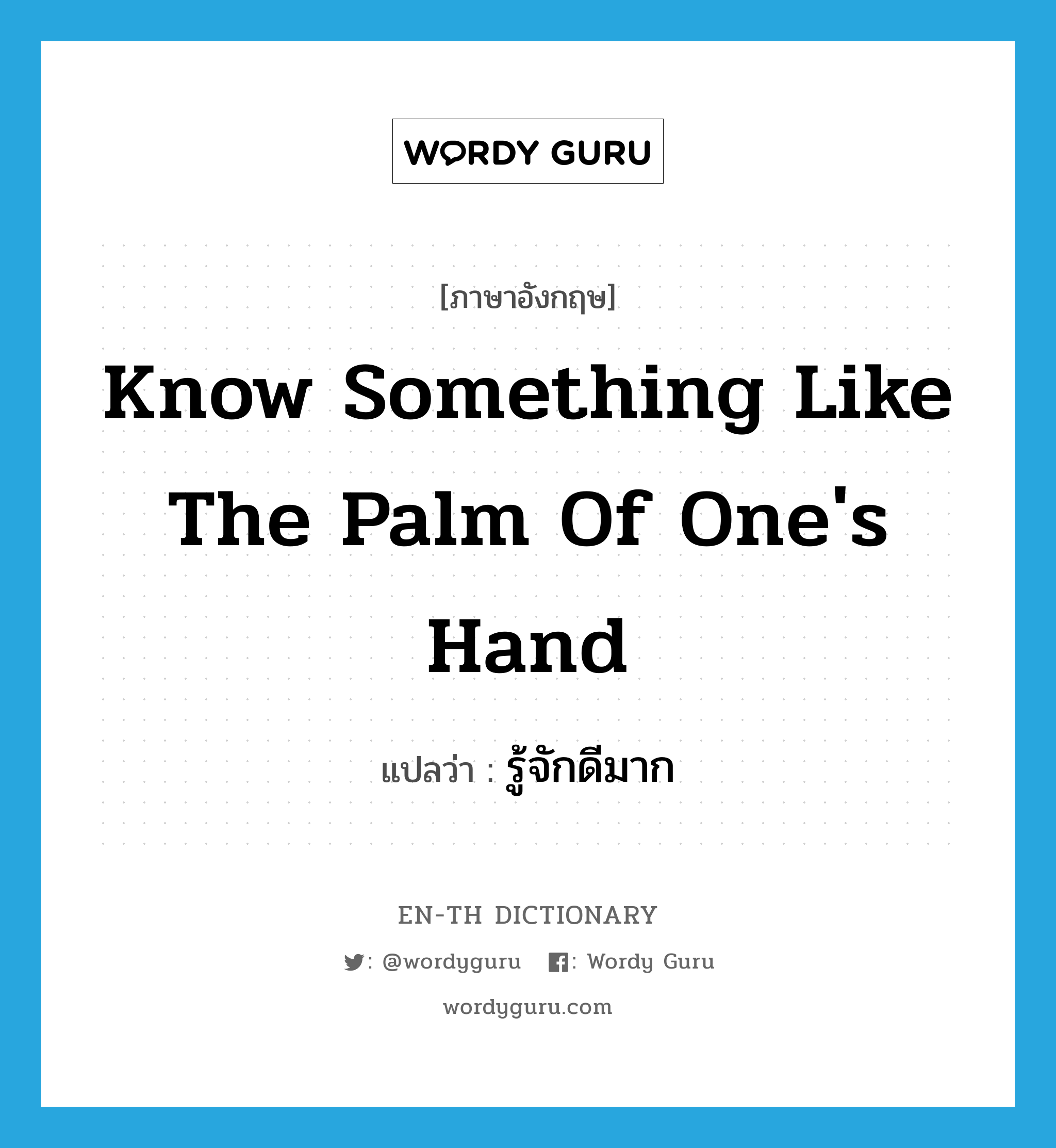 WORDY GURU

[ภาษาอังกฤษ]

Know Something Like The Palm Of One's Hand

แปลว่า : รู้จักดีมาก

EN-TH DICTIONARY

: @wordyguru : Wordy Guru

wordyguru.com